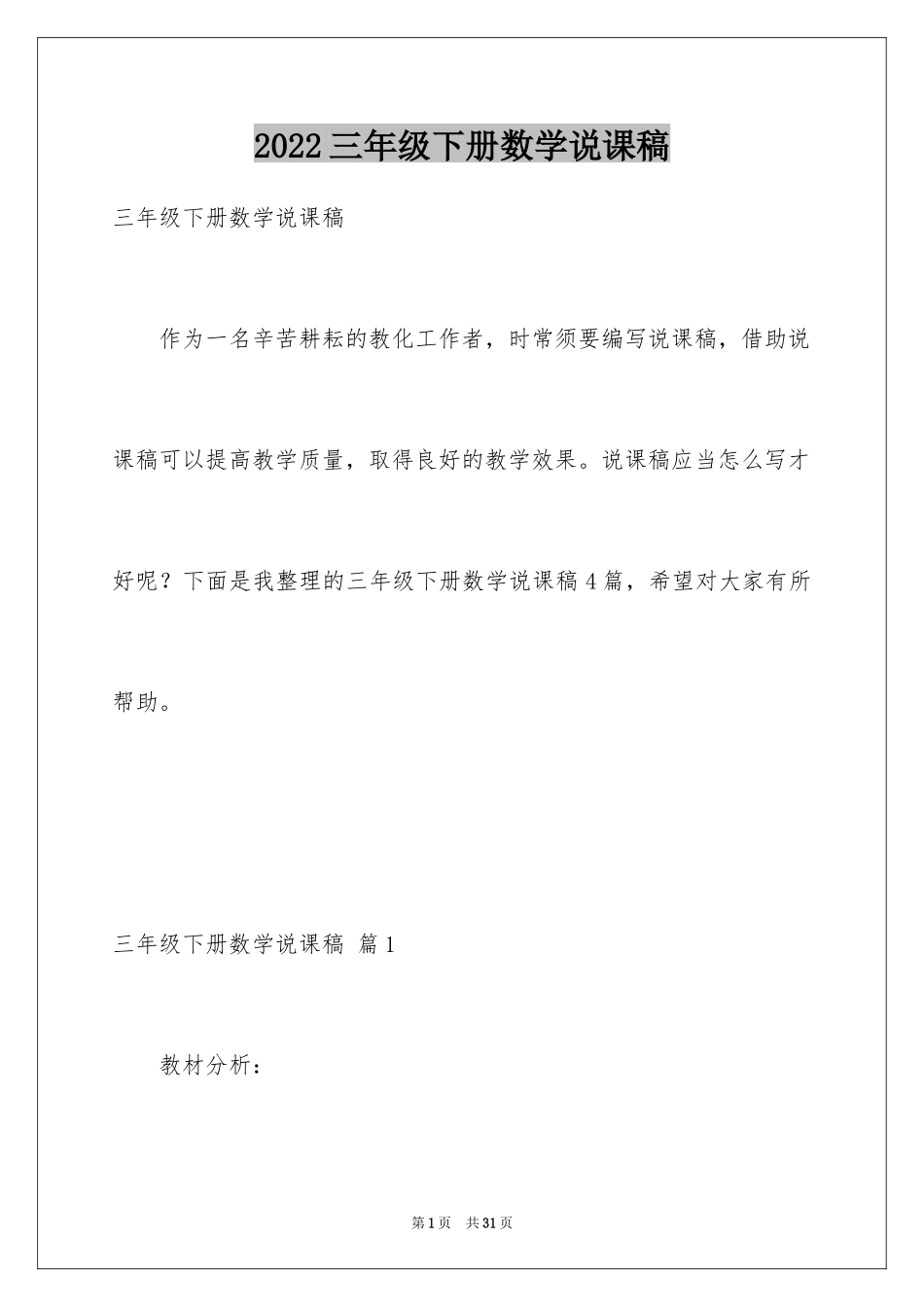 2022三年级下册数学说课稿

三年级下册数学说课稿

作为一名辛苦耕耘的教化工作者，时常须要编写说课稿，借助说课稿可以提高教学质量，取得良好的教学效果。说课稿应当怎么写才好呢？下面是我整理的三年级下册数学说课稿4篇，希望对大家有所帮助。

三年级下册数学说课稿 篇1

教材分析：

第1页 共31页